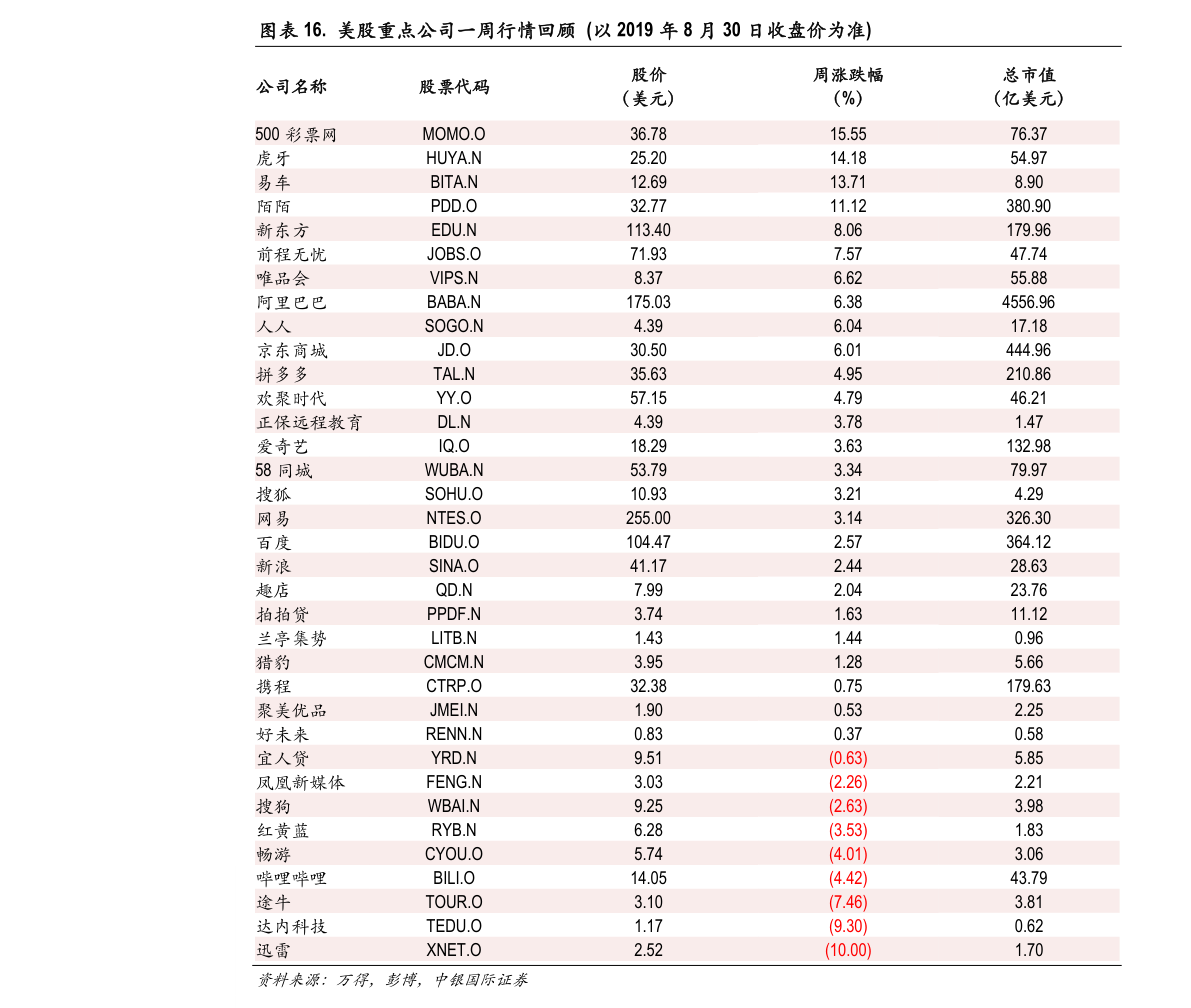 图表 16. 美股重点公司一周行情回顾（以 2019 年 8 月 30 日收盘价为准）

| 公司名称 | 股票代码 | 股价（美元） | 周涨跌幅（%） | 总市值（亿美元） |
|---|---|---|---|---|
| 500 彩票网 | MOMO.O | 36.78 | 15.55 | 76.37 |
| 虎牙 | HUYA.N | 25.20 | 14.18 | 54.97 |
| 易车 | BITA.N | 12.69 | 13.71 | 8.90 |
| 陌陌 | PDD.O | 32.77 | 11.12 | 380.90 |
| 新东方 | EDU.N | 113.40 | 8.06 | 179.96 |
| 前程无忧 | JOBS.O | 71.93 | 7.57 | 47.74 |
| 唯品会 | VIPS.N | 8.37 | 6.62 | 55.88 |
| 阿里巴巴 | BABA.N | 175.03 | 6.38 | 4556.96 |
| 人人 | SOGO.N | 4.39 | 6.04 | 17.18 |
| 京东商城 | JD.O | 30.50 | 6.01 | 444.96 |
| 拼多多 | TAL.N | 35.63 | 4.95 | 210.86 |
| 欢聚时代 | YY.O | 57.15 | 4.79 | 46.21 |
| 正保远程教育 | DL.N | 4.39 | 3.78 | 1.47 |
| 爱奇艺 | IQ.O | 18.29 | 3.63 | 132.98 |
| 58 同城 | WUBA.N | 53.79 | 3.34 | 79.97 |
| 搜狐 | SOHU.O | 10.93 | 3.21 | 4.29 |
| 网易 | NTES.O | 255.00 | 3.14 | 326.30 |
| 百度 | BIDU.O | 104.47 | 2.57 | 364.12 |
| 新浪 | SINA.O | 41.17 | 2.44 | 28.63 |
| 趣店 | QD.N | 7.99 | 2.04 | 23.76 |
| 拍拍贷 | PPDF.N | 3.74 | 1.63 | 11.12 |
| 兰亭集势 | LITB.N | 1.43 | 1.44 | 0.96 |
| 猎豹 | CMCM.N | 3.95 | 1.28 | 5.66 |
| 携程 | CTRP.O | 32.38 | 0.75 | 179.63 |
| 聚美优品 | JMEI.N | 1.90 | 0.53 | 2.25 |
| 好未来 | RENN.N | 0.83 | 0.37 | 0.58 |
| 宜人贷 | YRD.N | 9.51 | (0.63) | 5.85 |
| 凤凰新媒体 | FENG.N | 3.03 | (2.26) | 2.21 |
| 搜狗 | WBAI.N | 9.25 | (2.63) | 3.98 |
| 红黄蓝 | RYB.N | 6.28 | (3.53) | 1.83 |
| 畅游 | CYOU.O | 5.74 | (4.01) | 3.06 |
| 哔哩哔哩 | BILI.O | 14.05 | (4.42) | 43.79 |
| 途牛 | TOUR.O | 3.10 | (7.46) | 3.81 |
| 达内科技 | TEDU.O | 1.17 | (9.30) | 0.62 |
| 迅雷 | XNET.O | 2.52 | (10.00) | 1.70 |

资料来源：万得，彭博，中银国际证券